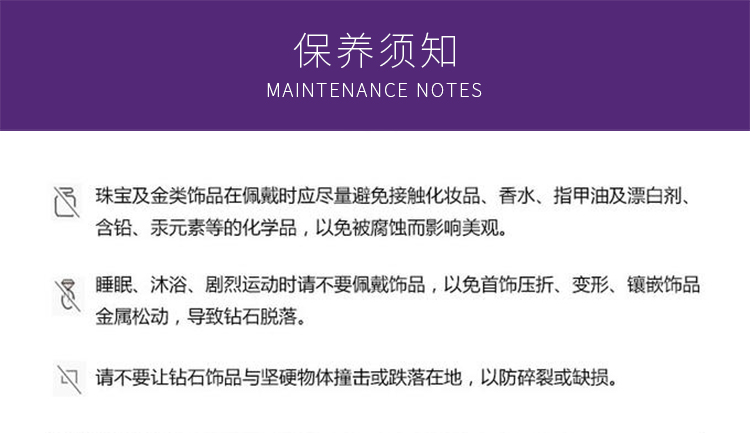 保养须知
MAINTENANCE NOTES

珠宝及金类饰品在佩戴时应尽量避免接触化妆品、香水、指甲油及漂白剂、含铅、汞元素等的化学品，以免被腐蚀而影响美观。

睡眠、沐浴、剧烈运动时请不要佩戴饰品，以免首饰压折、变形、镶嵌饰品金属松动，导致钻石脱落。

请不要让钻石饰品与坚硬物体撞击或跌落在地，以防碎裂或缺损。